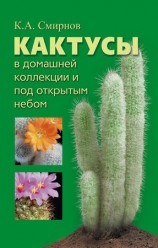 К.А. Смирнов

КАКТУСЫ

в домашней коллекции и под открытым небом